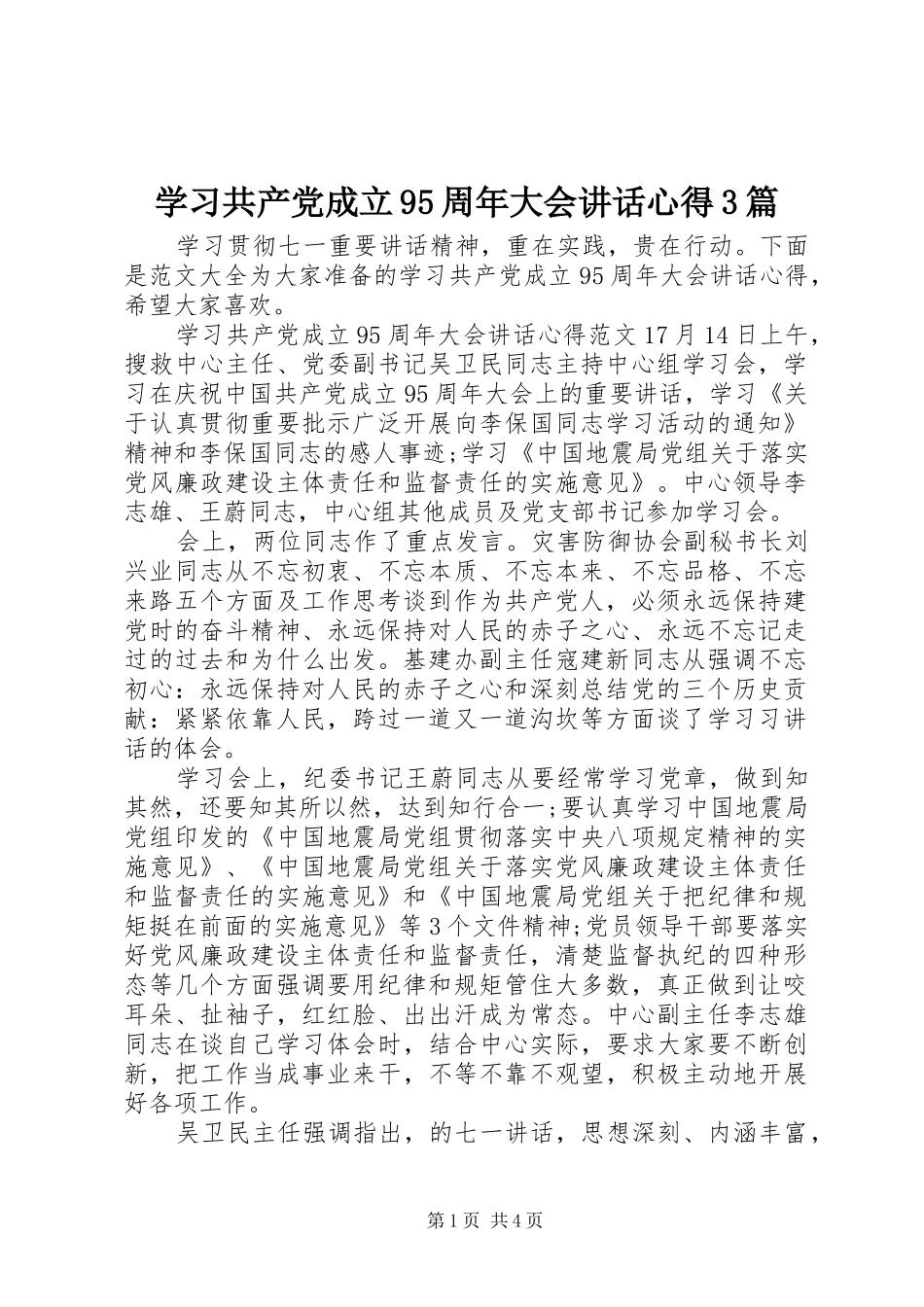 学习共产党成立95周年大会讲话心得3篇

学习贯彻七一重要讲话精神，重在实践，贵在行动。下面是范文大全为大家准备的学习共产党成立95周年大会讲话心得，希望大家喜欢。

学习共产党成立95周年大会讲话心得范文17月14日上午，搜救中心主任、党委副书记吴卫民同志主持中心组学习会，学习在庆祝中国共产党成立95周年大会上的重要讲话，学习《关于认真贯彻重要批示广泛开展向李保国同志学习活动的通知》精神和李保国同志的感人事迹;学习《中国地震局党组关于落实党风廉政建设主体责任和监督责任的实施意见》。中心领导李志雄、王蔚同志，中心组其他成员及党支部书记参加学习会。

会上，两位同志作了重点发言。灾害防御协会副秘书长刘兴业同志从不忘初衷、不忘本质、不忘本来、不忘品格、不忘来路五个方面及工作思考谈到作为共产党人，必须永远保持建党时的奋斗精神、永远保持对人民的赤子之心、永远不忘记走过的过去和为什么出发。基建办副主任寇建新同志从强调不忘初心：永远保持对人民的赤子之心和深刻总结党的三个历史贡献：紧紧依靠人民，跨过一道又一道沟坎等方面谈了学习习讲话的体会。

学习会上，纪委书记王蔚同志从要经常学习党章，做到知其然，还要知其所以然，达到知行合一;要认真学习中国地震局党组印发的《中国地震局党组贯彻落实中央八项规定精神的实施意见》、《中国地震局党组关于落实党风廉政建设主体责任和监督责任的实施意见》和《中国地震局党组关于把纪律和规矩挺在前面的实施意见》等3个文件精神;党员领导干部要落实好党风廉政建设主体责任和监督责任，清楚监督执纪的四种形态等几个方面强调要用纪律和规矩管住大多数，真正做到让咬耳朵、扯袖子，红红脸、出出汗成为常态。中心副主任李志雄同志在谈自己学习体会时，结合中心实际，要求大家要不断创新，把工作当成事业来干，不等不靠不观望，积极主动地开展好各项工作。

吴卫民主任强调指出，的七一讲话，思想深刻、内涵丰富，

第1页 共4页